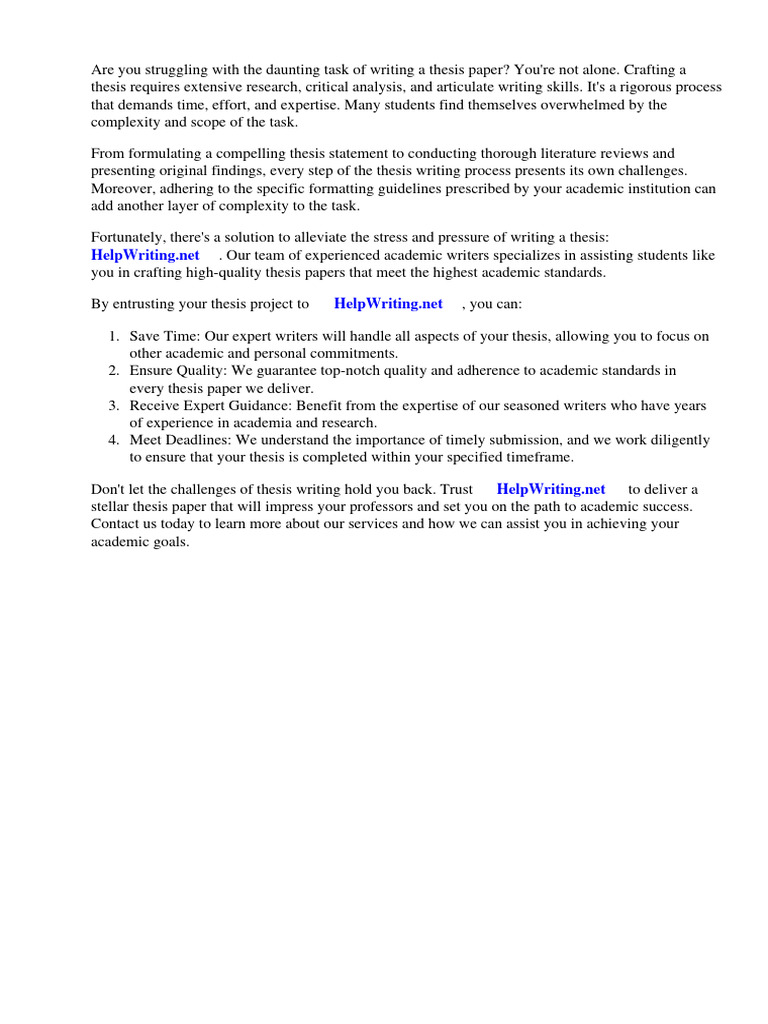 Are you struggling with the daunting task of writing a thesis paper? You're not alone. Crafting a thesis requires extensive research, critical analysis, and articulate writing skills. It's a rigorous process that demands time, effort, and expertise. Many students find themselves overwhelmed by the complexity and scope of the task.

From formulating a compelling thesis statement to conducting thorough literature reviews and presenting original findings, every step of the thesis writing process presents its own challenges. Moreover, adhering to the specific formatting guidelines prescribed by your academic institution can add another layer of complexity to the task.

Fortunately, there's a solution to alleviate the stress and pressure of writing a thesis: HelpWriting.net . Our team of experienced academic writers specializes in assisting students like you in crafting high-quality thesis papers that meet the highest academic standards.

By entrusting your thesis project to HelpWriting.net , you can:

1. Save Time: Our expert writers will handle all aspects of your thesis, allowing you to focus on other academic and personal commitments.
2. Ensure Quality: We guarantee top-notch quality and adherence to academic standards in every thesis paper we deliver.
3. Receive Expert Guidance: Benefit from the expertise of our seasoned writers who have years of experience in academia and research.
4. Meet Deadlines: We understand the importance of timely submission, and we work diligently to ensure that your thesis is completed within your specified timeframe.

Don't let the challenges of thesis writing hold you back. Trust HelpWriting.net to deliver a stellar thesis paper that will impress your professors and set you on the path to academic success. Contact us today to learn more about our services and how we can assist you in achieving your academic goals.